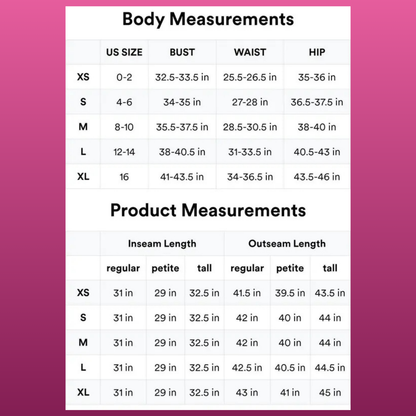 Body Measurements

|  | US SIZE | BUST | WAIST | HIP |
|---|---|---|---|---|
| XS | 0-2 | 32.5-33.5 in | 25.5-26.5 in | 35-36 in |
| S | 4-6 | 34-35 in | 27-28 in | 36.5-37.5 in |
| M | 8-10 | 35.5-37.5 in | 28.5-30.5 in | 38-40 in |
| L | 12-14 | 38-40.5 in | 31-33.5 in | 40.5-43 in |
| XL | 16 | 41-43.5 in | 34-36.5 in | 43.5-46 in |

Product Measurements

|  | Inseam Length |  |  | Outseam Length |  |  |
|---|---|---|---|---|---|---|
|  | regular | petite | tall | regular | petite | tall |
| XS | 31 in | 29 in | 32.5 in | 41.5 in | 39.5 in | 43.5 in |
| S | 31 in | 29 in | 32.5 in | 42 in | 40 in | 44 in |
| M | 31 in | 29 in | 32.5 in | 42 in | 40 in | 44 in |
| L | 31 in | 29 in | 32.5 in | 42.5 in | 40.5 in | 44.5 in |
| XL | 31 in | 29 in | 32.5 in | 43 in | 41 in | 45 in |